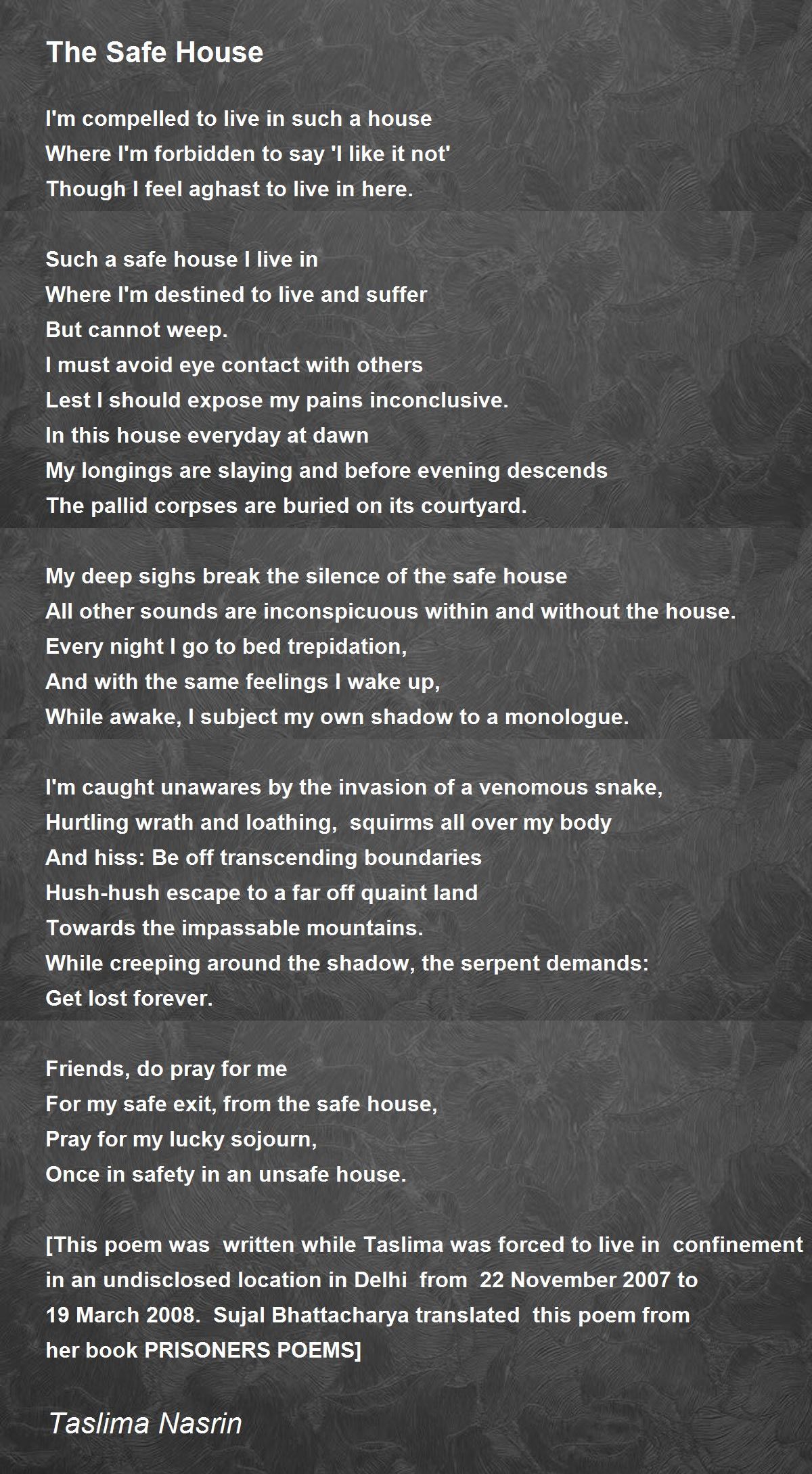 The Safe House

I'm compelled to live in such a house
Where I'm forbidden to say 'I like it not'
Though I feel aghast to live in here.

Such a safe house I live in
Where I'm destined to live and suffer
But cannot weep.
I must avoid eye contact with others
Lest I should expose my pains inconclusive.
In this house everyday at dawn
My longings are slaying and before evening descends
The pallid corpses are buried on its courtyard.

My deep sighs break the silence of the safe house
All other sounds are inconspicuous within and without the house.
Every night I go to bed trepidation,
And with the same feelings I wake up,
While awake, I subject my own shadow to a monologue.

I'm caught unawares by the invasion of a venomous snake,
Hurtling wrath and loathing, squirms all over my body
And hiss: Be off transcending boundaries
Hush-hush escape to a far off quaint land
Towards the impassable mountains.
While creeping around the shadow, the serpent demands:
Get lost forever.

Friends, do pray for me
For my safe exit, from the safe house,
Pray for my lucky sojourn,
Once in safety in an unsafe house.

[This poem was written while Taslima was forced to live in confinement in an undisclosed location in Delhi from 22 November 2007 to 19 March 2008. Sujal Bhattacharya translated this poem from her book PRISONERS POEMS]

Taslima Nasrin